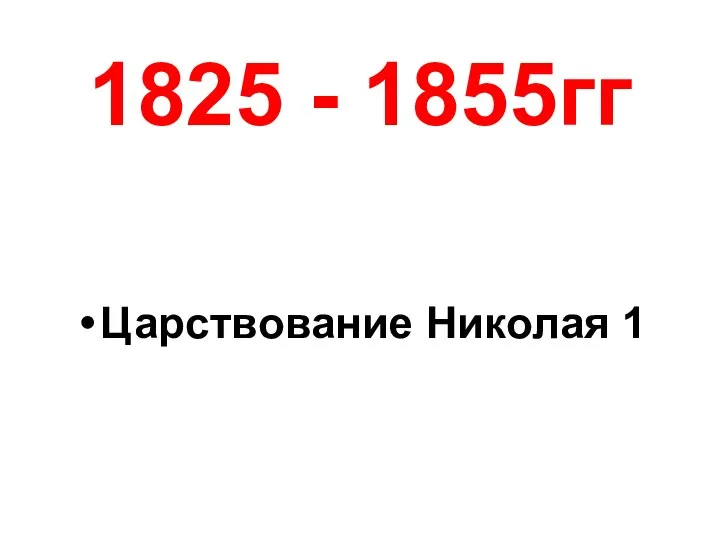 1825 - 1855гг

•Царствование Николая 1